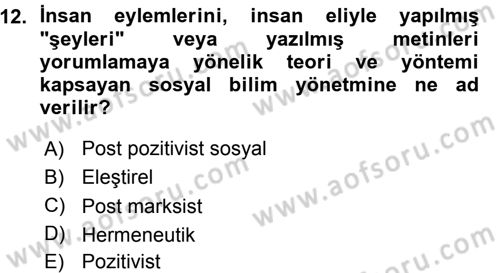 12. İnsan eylemlerini, insan eliyle yapılmış "şeyleri" veya yazılmış metinleri yorumlamaya yönelik teori ve yöntemi kapsayan sosyal bilim yönetmine ne ad verilir?

A) Post pozitivist sosyal
B) Eleştirel
C) Post marksist
D) Hermeneutik
E) Pozitivist

www.aofsoru.com